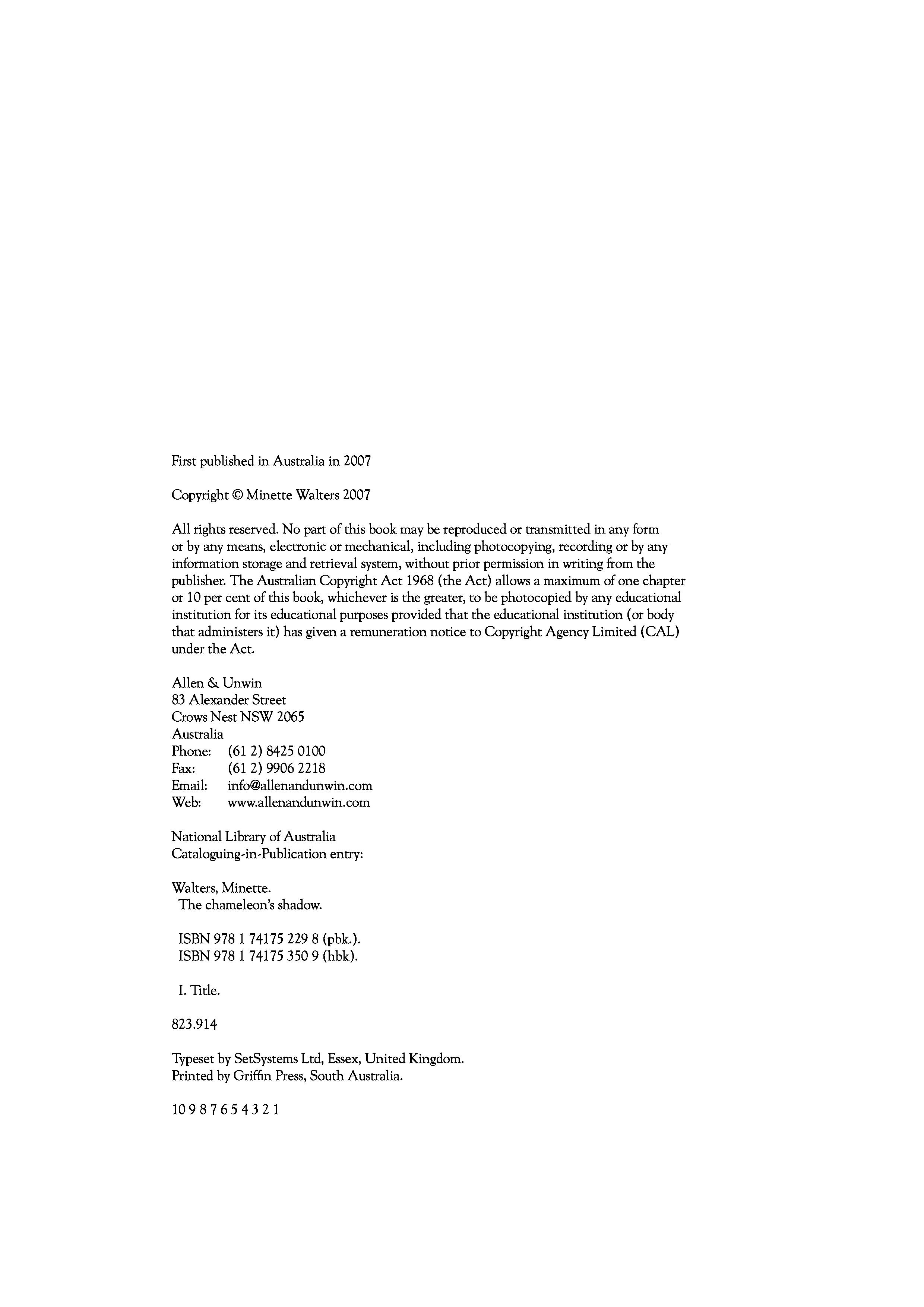 First published in Australia in 2007

Copyright © Minette Walters 2007

All rights reserved. No part of this book may be reproduced or transmitted in any form or by any means, electronic or mechanical, including photocopying, recording or by any information storage and retrieval system, without prior permission in writing from the publisher. The Australian Copyright Act 1968 (the Act) allows a maximum of one chapter or 10 per cent of this book, whichever is the greater, to be photocopied by any educational institution for its educational purposes provided that the educational institution (or body that administers it) has given a remuneration notice to Copyright Agency Limited (CAL) under the Act.

Allen & Unwin
83 Alexander Street
Crows Nest NSW 2065
Australia
Phone: (61 2) 8425 0100
Fax: (61 2) 9906 2218
Email: info@allenandunwin.com
Web: www.allenandunwin.com

National Library of Australia
Cataloguing-in-Publication entry:

Walters, Minette.
The chameleon's shadow.

ISBN 978 1 74175 229 8 (pbk.).
ISBN 978 1 74175 350 9 (hbk).

I. Title.

823.914

Typeset by SetSystems Ltd, Essex, United Kingdom.
Printed by Griffin Press, South Australia.

10 9 8 7 6 5 4 3 2 1